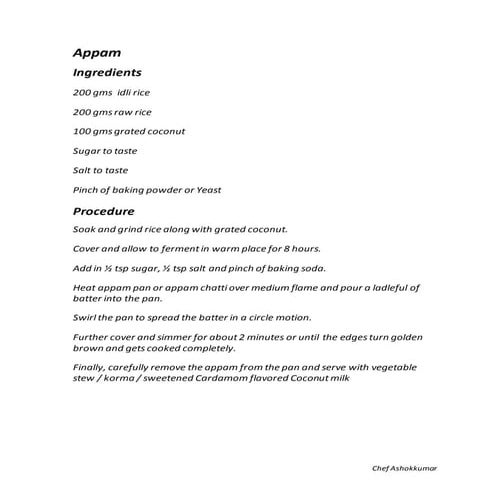 Appam

Ingredients

200 gms idli rice

200 gms raw rice

100 gms grated coconut

Sugar to taste

Salt to taste

Pinch of baking powder or Yeast

Procedure

Soak and grind rice along with grated coconut.

Cover and allow to ferment in warm place for 8 hours.

Add in ½ tsp sugar, ½ tsp salt and pinch of baking soda.

Heat appam pan or appam chatti over medium flame and pour a ladleful of batter into the pan.

Swirl the pan to spread the batter in a circle motion.

Further cover and simmer for about 2 minutes or until the edges turn golden brown and gets cooked completely.

Finally, carefully remove the appam from the pan and serve with vegetable stew / korma / sweetened Cardamom flavored Coconut milk

Chef Ashokkumar